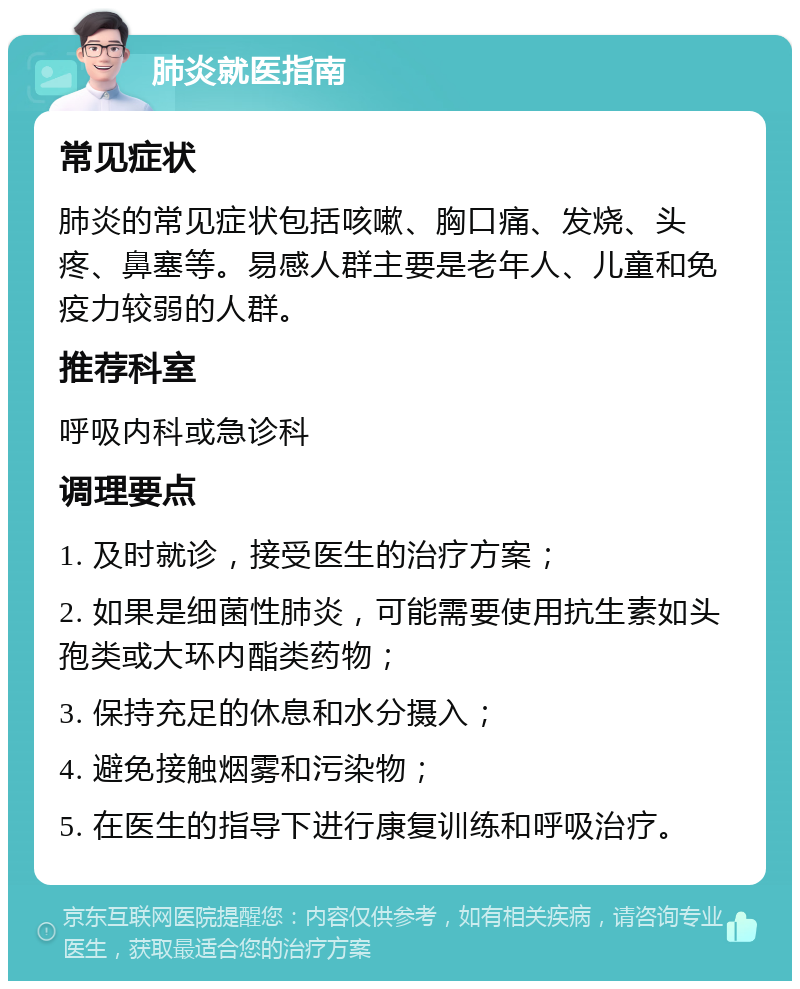 肺炎就医指南

常见症状

肺炎的常见症状包括咳嗽、胸口痛、发烧、头疼、鼻塞等。易感人群主要是老年人、儿童和免疫力较弱的人群。

推荐科室

呼吸内科或急诊科

调理要点

1. 及时就诊，接受医生的治疗方案；

2. 如果是细菌性肺炎，可能需要使用抗生素如头孢类或大环内酯类药物；

3. 保持充足的休息和水分摄入；

4. 避免接触烟雾和污染物；

5. 在医生的指导下进行康复训练和呼吸治疗。

京东互联网医院提醒您：内容仅供参考，如有相关疾病，请咨询专业医生，获取最适合您的治疗方案